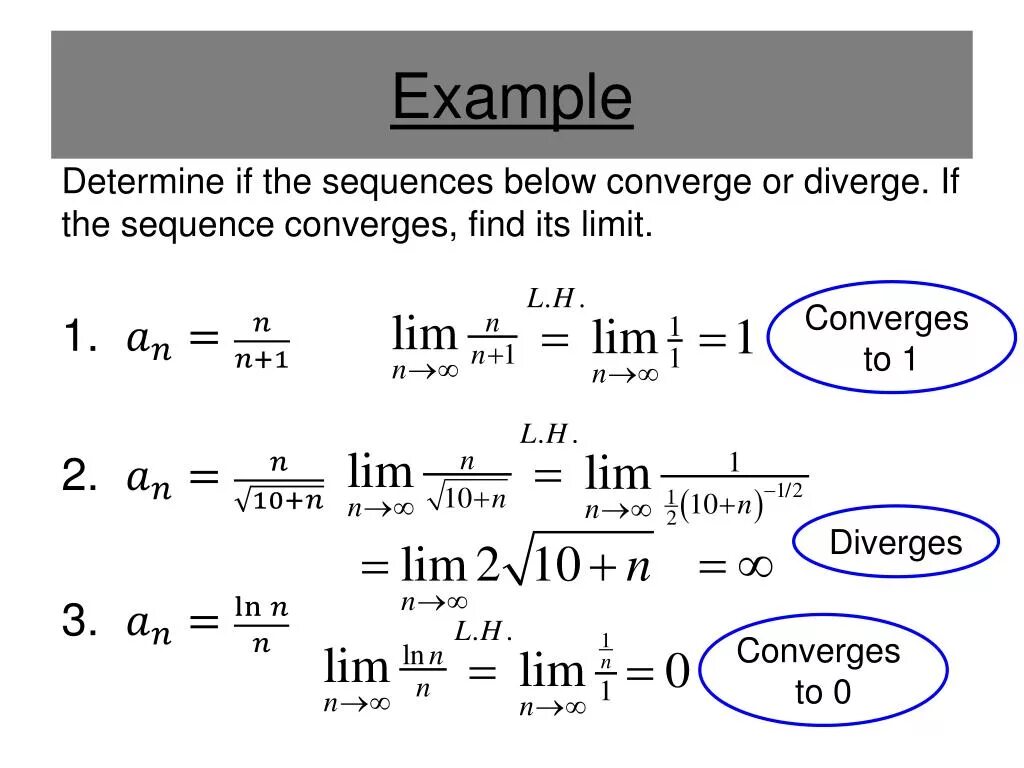 Example

Determine if the sequences below converge or diverge. If the sequence converges, find its limit.

1. $a_n = \frac{n}{n+1}$ $\lim_{n\to\infty} \frac{n}{n+1} \overset{L.H.}{=} \lim_{n\to\infty} \frac{1}{1} = 1$ Converges to 1

2. $a_n = \frac{n}{\sqrt{10+n}}$ $\lim_{n\to\infty} \frac{n}{\sqrt{10+n}} \overset{L.H.}{=} \lim_{n\to\infty} \frac{1}{\frac{1}{2}(10+n)^{-1/2}}$
$= \lim_{n\to\infty} 2\sqrt{10+n} = \infty$ Diverges

3. $a_n = \frac{\ln n}{n}$ $\lim_{n\to\infty} \frac{\ln n}{n} \overset{L.H.}{=} \lim_{n\to\infty} \frac{\frac{1}{n}}{1} = 0$ Converges to 0